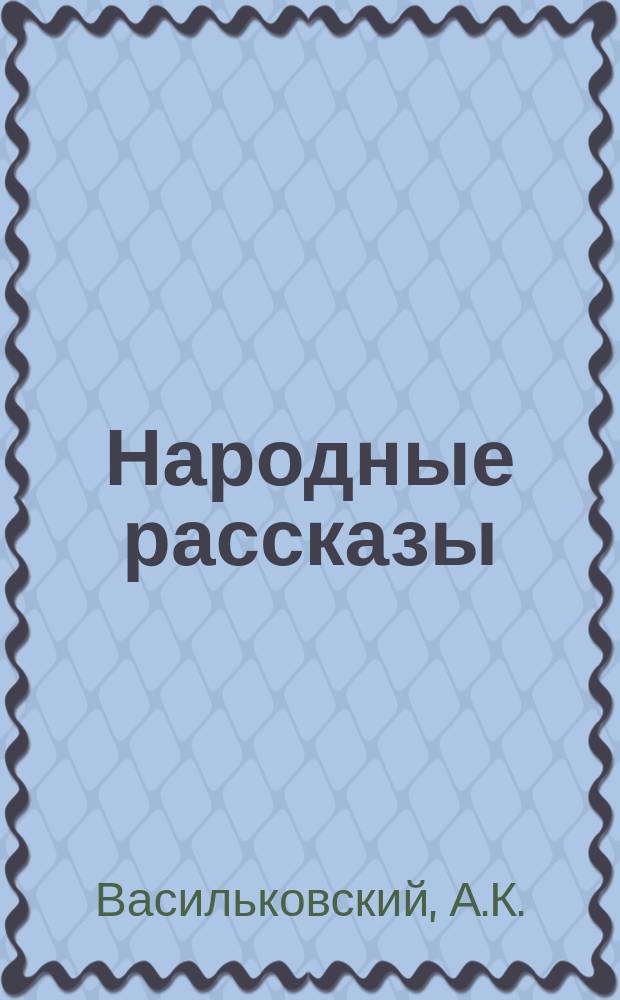 Народные рассказы

Васильковский, А.К.